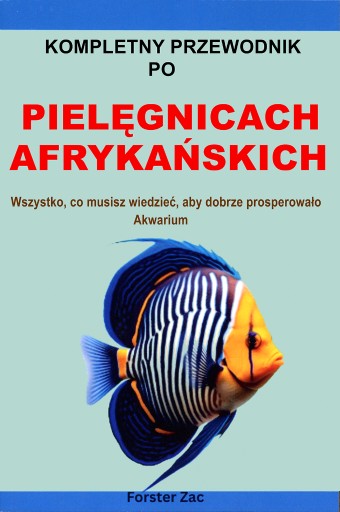 KOMPLETNY PRZEWODNIK PO

PIELĘGNICACH AFRYKAŃSKICH

Wszystko, co musisz wiedzieć, aby dobrze prosperowało Akwarium

Forster Zac